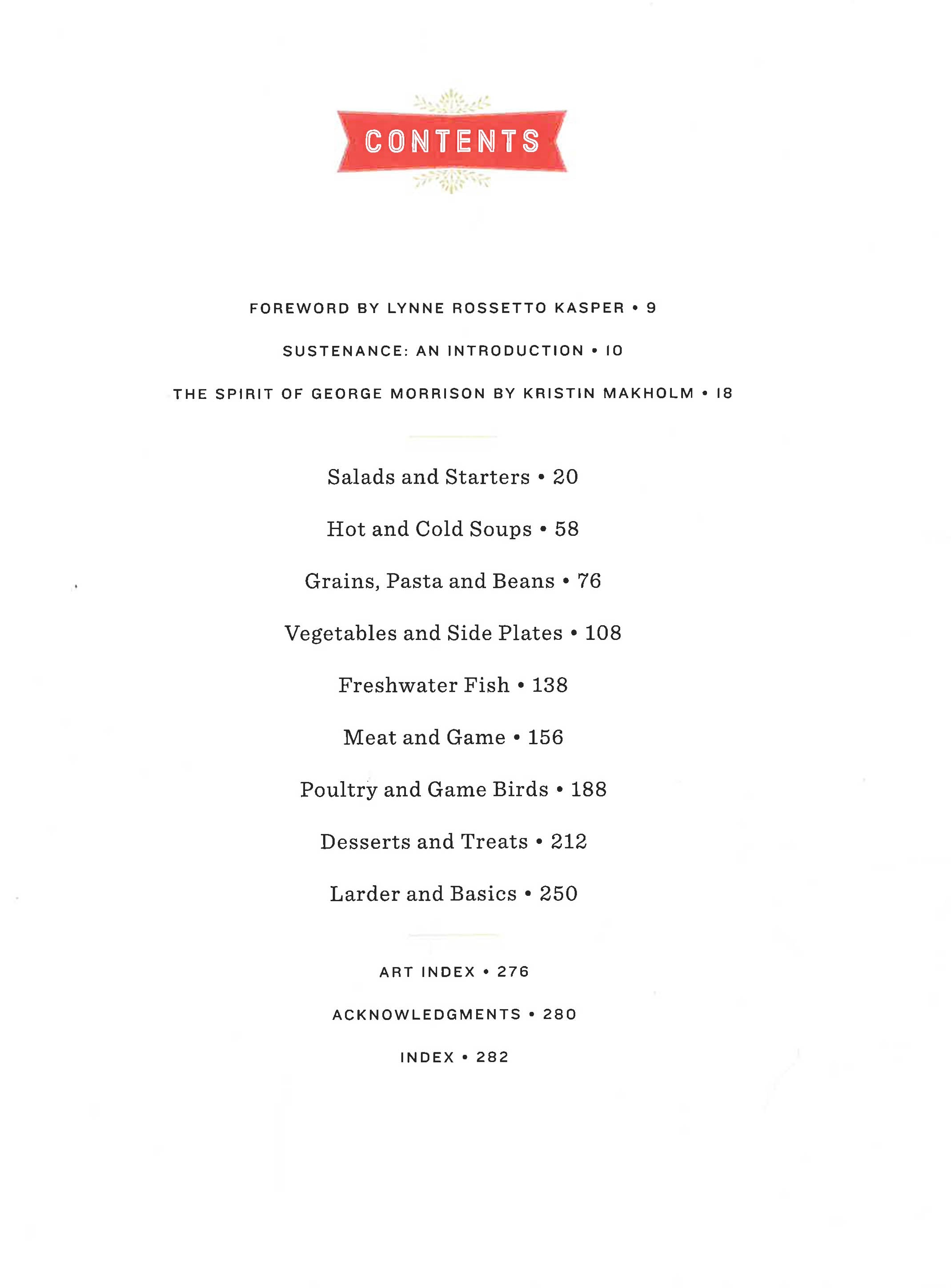 CONTENTS

FOREWORD BY LYNNE ROSSETTO KASPER • 9

SUSTENANCE: AN INTRODUCTION • 10

THE SPIRIT OF GEORGE MORRISON BY KRISTIN MAKHOLM • 18

Salads and Starters • 20

Hot and Cold Soups • 58

Grains, Pasta and Beans • 76

Vegetables and Side Plates • 108

Freshwater Fish • 138

Meat and Game • 156

Poultry and Game Birds • 188

Desserts and Treats • 212

Larder and Basics • 250

ART INDEX • 276

ACKNOWLEDGMENTS • 280

INDEX • 282